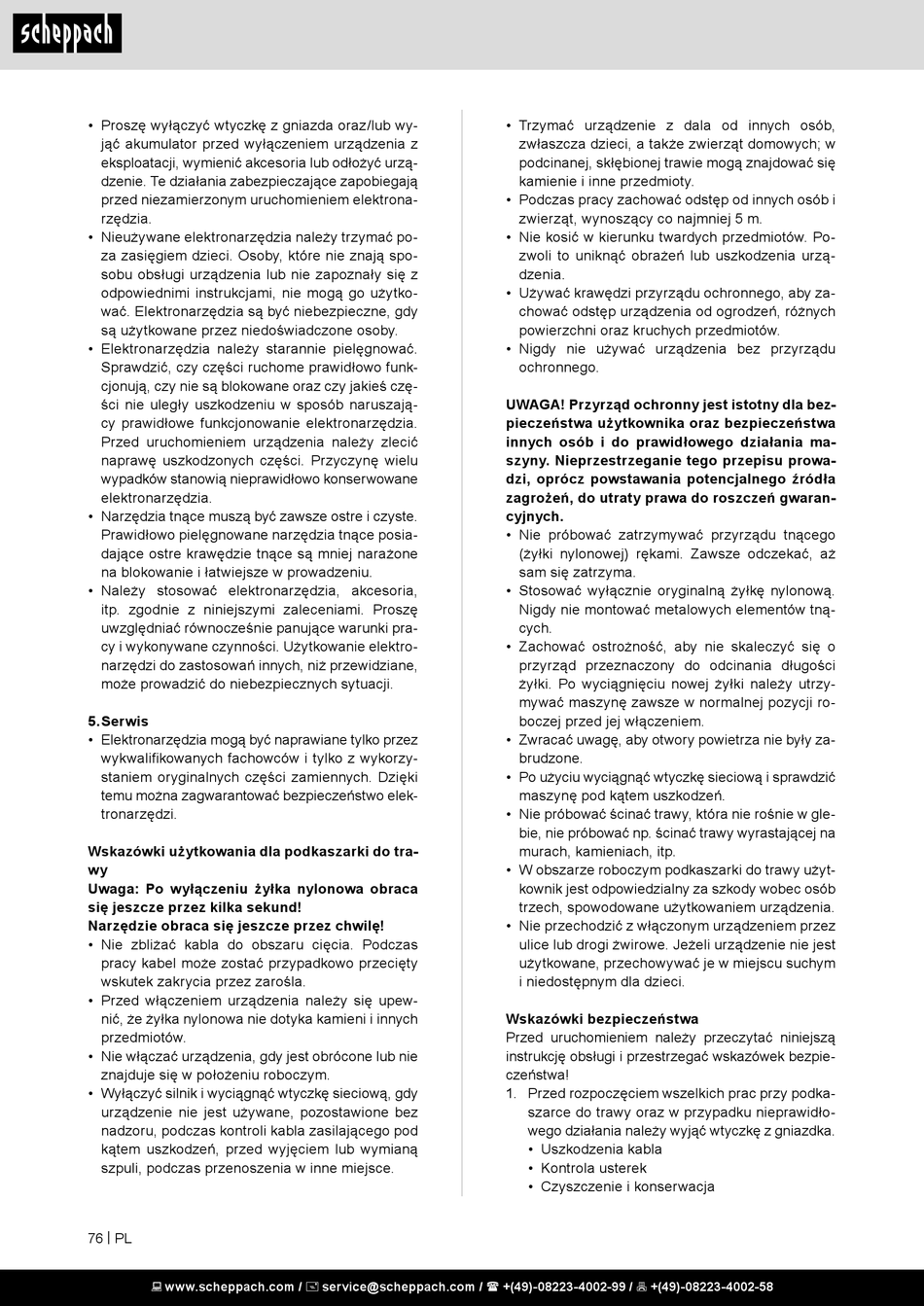 scheppach

• Proszę wyłączyć wtyczkę z gniazda oraz/lub wyjąć akumulator przed wyłączeniem urządzenia z eksploatacji, wymienić akcesoria lub odłożyć urządzenie. Te działania zabezpieczające zapobiegają przed niezamierzonym uruchomieniem elektronarzędzia.
• Nieużywane elektronarzędzia należy trzymać poza zasięgiem dzieci. Osoby, które nie znają sposobu obsługi urządzenia lub nie zapoznały się z odpowiednimi instrukcjami, nie mogą go użytkować. Elektronarzędzia są być niebezpieczne, gdy są użytkowane przez niedoświadczone osoby.
• Elektronarzędzia należy starannie pielęgnować. Sprawdzić, czy części ruchome prawidłowo funkcjonują, czy nie są blokowane oraz czy jakieś części nie uległy uszkodzeniu w sposób naruszający prawidłowe funkcjonowanie elektronarzędzia. Przed uruchomieniem urządzenia należy zlecić naprawę uszkodzonych części. Przyczynę wielu wypadków stanowią nieprawidłowo konserwowane elektronarzędzia.
• Narzędzia tnące muszą być zawsze ostre i czyste. Prawidłowo pielęgnowane narzędzia tnące posiadające ostre krawędzie tnące są mniej narażone na blokowanie i łatwiejsze w prowadzeniu.
• Należy stosować elektronarzędzia, akcesoria, itp. zgodnie z niniejszymi zaleceniami. Proszę uwzględniać równocześnie panujące warunki pracy i wykonywane czynności. Użytkowanie elektronarzędzi do zastosowań innych, niż przewidziane, może prowadzić do niebezpiecznych sytuacji.

5. Serwis
• Elektronarzędzia mogą być naprawiane tylko przez wykwalifikowanych fachowców i tylko z wykorzystaniem oryginalnych części zamiennych. Dzięki temu można zagwarantować bezpieczeństwo elektronarzędzi.

Wskazówki użytkowania dla podkaszarki do trawy
Uwaga: Po wyłączeniu żyłka nylonowa obraca się jeszcze przez kilka sekund!
Narzędzie obraca się jeszcze przez chwilę!
• Nie zbliżać kabla do obszaru cięcia. Podczas pracy kabel może zostać przypadkowo przecięty wskutek zakrycia przez zarośla.
• Przed włączeniem urządzenia należy się upewnić, że żyłka nylonowa nie dotyka kamieni i innych przedmiotów.
• Nie włączać urządzenia, gdy jest obrócone lub nie znajduje się w położeniu roboczym.
• Wyłączyć silnik i wyciągnąć wtyczkę sieciową, gdy urządzenie nie jest używane, pozostawione bez nadzoru, podczas kontroli kabla zasilającego pod kątem uszkodzeń, przed wyjęciem lub wymianą szpuli, podczas przenoszenia w inne miejsce.

• Trzymać urządzenie z dala od innych osób, zwłaszcza dzieci, a także zwierząt domowych; w podcinanej, skłębionej trawie mogą znajdować się kamienie i inne przedmioty.
• Podczas pracy zachować odstęp od innych osób i zwierząt, wynoszący co najmniej 5 m.
• Nie kosić w kierunku twardych przedmiotów. Pozwoli to uniknąć obrażeń lub uszkodzenia urządzenia.
• Używać krawędzi przyrządu ochronnego, aby zachować odstęp urządzenia od ogrodzeń, różnych powierzchni oraz kruchych przedmiotów.
• Nigdy nie używać urządzenia bez przyrządu ochronnego.

UWAGA! Przyrząd ochronny jest istotny dla bezpieczeństwa użytkownika oraz bezpieczeństwa innych osób i do prawidłowego działania maszyny. Nieprzestrzeganie tego przepisu prowadzi, oprócz powstawania potencjalnego źródła zagrożeń, do utraty prawa do roszczeń gwarancyjnych.
• Nie próbować zatrzymywać przyrządu tnącego (żyłki nylonowej) rękami. Zawsze odczekać, aż sam się zatrzyma.
• Stosować wyłącznie oryginalną żyłkę nylonową. Nigdy nie montować metalowych elementów tnących.
• Zachować ostrożność, aby nie skaleczyć się o przyrząd przeznaczony do odcinania długości żyłki. Po wyciągnięciu nowej żyłki należy utrzymywać maszynę zawsze w normalnej pozycji roboczej przed jej włączeniem.
• Zwracać uwagę, aby otwory powietrza nie były zabrudzone.
• Po użyciu wyciągnąć wtyczkę sieciową i sprawdzić maszynę pod kątem uszkodzeń.
• Nie próbować ścinać trawy, która nie rośnie w glebie, nie próbować np. ścinać trawy wyrastającej na murach, kamieniach, itp.
• W obszarze roboczym podkaszarki do trawy użytkownik jest odpowiedzialny za szkody wobec osób trzech, spowodowane użytkowaniem urządzenia.
• Nie przechodzić z włączonym urządzeniem przez ulice lub drogi żwirowe. Jeżeli urządzenie nie jest użytkowane, przechowywać je w miejscu suchym i niedostępnym dla dzieci.

Wskazówki bezpieczeństwa
Przed uruchomieniem należy przeczytać niniejszą instrukcję obsługi i przestrzegać wskazówek bezpieczeństwa!
1. Przed rozpoczęciem wszelkich prac przy podkaszarce do trawy oraz w przypadku nieprawidłowego działania należy wyjąć wtyczkę z gniazdka.
• Uszkodzenia kabla
• Kontrola usterek
• Czyszczenie i konserwacja

76 | PL

www.scheppach.com / service@scheppach.com / +(49)-08223-4002-99 / +(49)-08223-4002-58